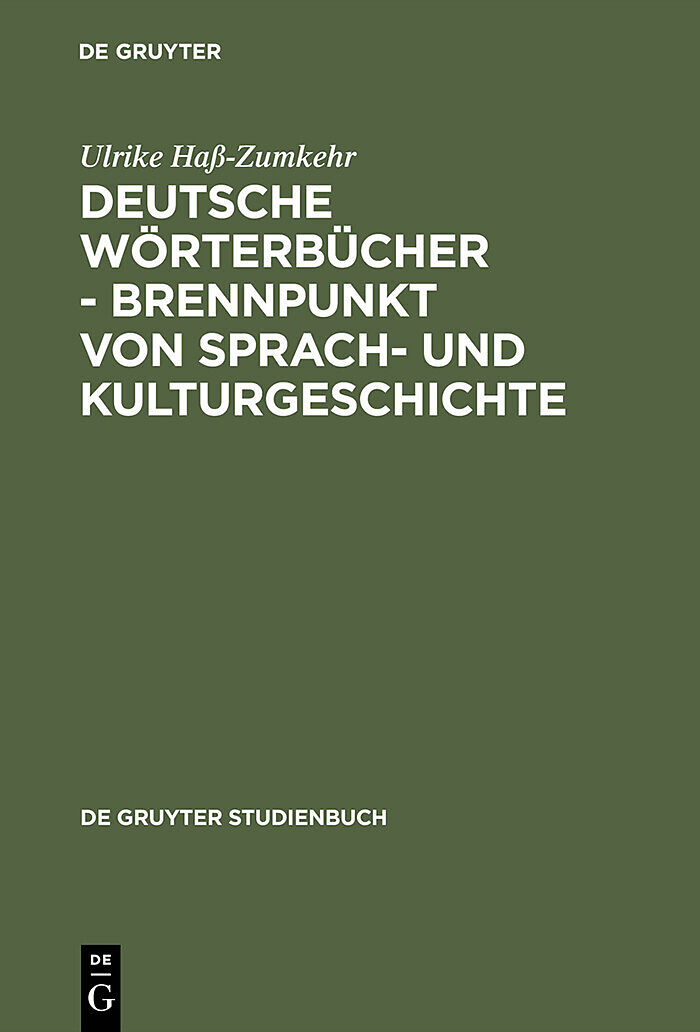 DE GRUYTER

Ulrike Haß-Zumkehr

DEUTSCHE WÖRTERBÜCHER - BRENNPUNKT VON SPRACH- UND KULTURGESCHICHTE

DE GRUYTER STUDIENBUCH

DE
G